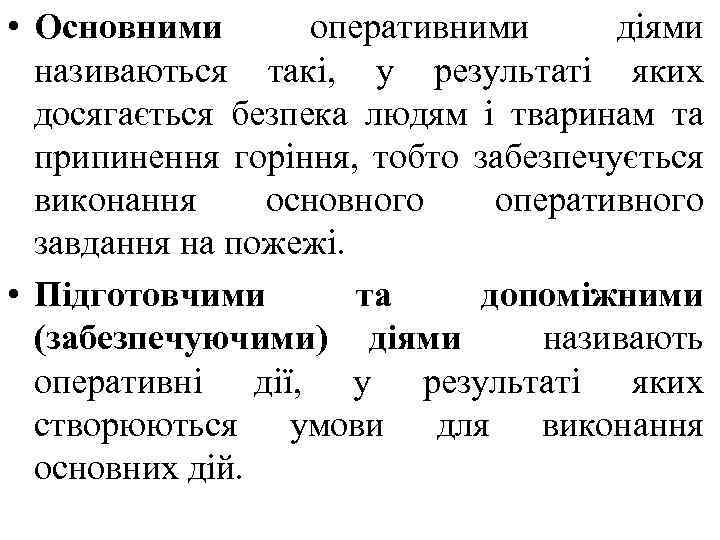 • Основними оперативними діями називаються такі, у результаті яких досягається безпека людям і тваринам та припинення горіння, тобто забезпечується виконання основного оперативного завдання на пожежі.

• Підготовчими та допоміжними (забезпечуючими) діями називають оперативні дії, у результаті яких створюються умови для виконання основних дій.